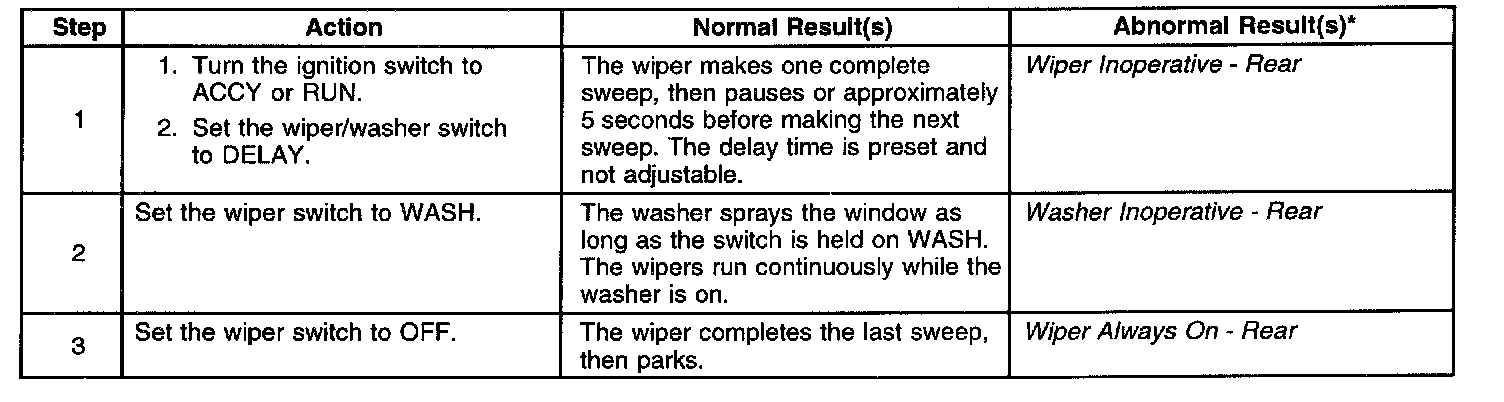 | Step | Action | Normal Result(s) | Abnormal Result(s)* |
|---|---|---|---|
| 1 | 1. Turn the ignition switch to ACCY or RUN. 2. Set the wiper/washer switch to DELAY. | The wiper makes one complete sweep, then pauses or approximately 5 seconds before making the next sweep. The delay time is preset and not adjustable. | Wiper Inoperative - Rear |
| 2 | Set the wiper switch to WASH. | The washer sprays the window as long as the switch is held on WASH. The wipers run continuously while the washer is on. | Washer Inoperative - Rear |
| 3 | Set the wiper switch to OFF. | The wiper completes the last sweep, then parks. | Wiper Always On - Rear |